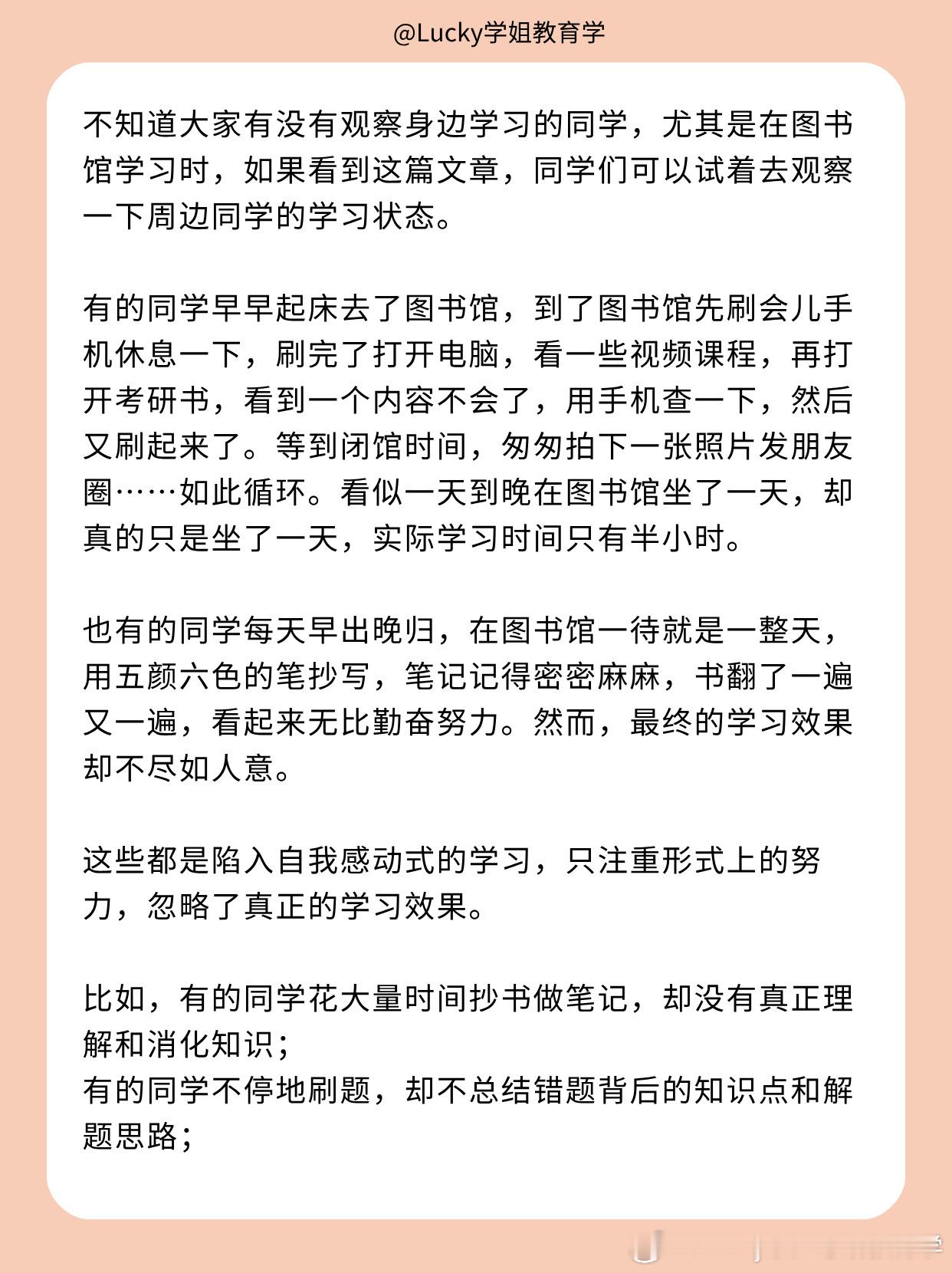 @Lucky学姐教育学

不知道大家有没有观察身边学习的同学，尤其是在图书馆学习时，如果看到这篇文章，同学们可以试着去观察一下周边同学的学习状态。

有的同学早早起床去了图书馆，到了图书馆先刷会儿手机休息一下，刷完了打开电脑，看一些视频课程，再打开考研书，看到一个内容不会了，用手机查一下，然后又刷起来了。等到闭馆时间，匆匆拍下一张照片发朋友圈……如此循环。看似一天到晚在图书馆坐了一天，却真的只是坐了一天，实际学习时间只有半小时。

也有的同学每天早出晚归，在图书馆一待就是一整天，用五颜六色的笔抄写，笔记记得密密麻麻，书翻了一遍又一遍，看起来无比勤奋努力。然而，最终的学习效果却不尽如人意。

这些都是陷入自我感动式的学习，只注重形式上的努力，忽略了真正的学习效果。

比如，有的同学花大量时间抄书做笔记，却没有真正理解和消化知识；
有的同学不停地刷题，却不总结错题背后的知识点和解题思路；